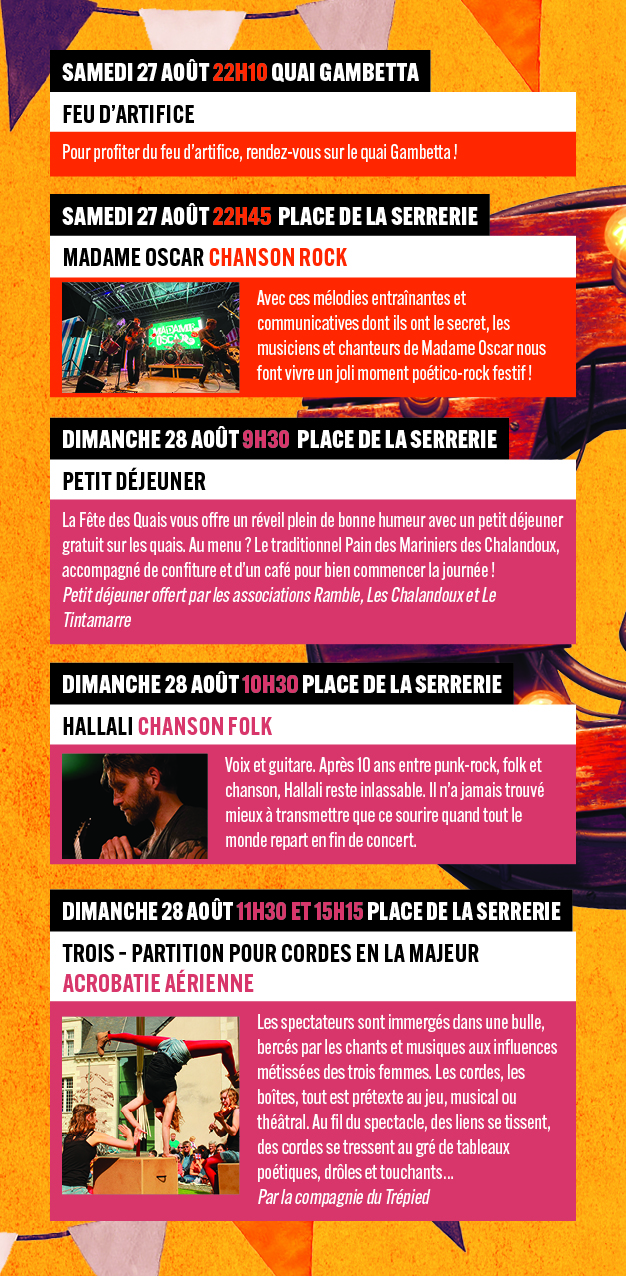 SAMEDI 27 AOÛT 22H10 QUAI GAMBETTA

FEU D'ARTIFICE

Pour profiter du feu d'artifice, rendez-vous sur le quai Gambetta !

SAMEDI 27 AOÛT 22H45 PLACE DE LA SERRERIE

MADAME OSCAR CHANSON ROCK

Avec ces mélodies entraînantes et communicatives dont ils ont le secret, les musiciens et chanteurs de Madame Oscar nous font vivre un joli moment poético-rock festif !

DIMANCHE 28 AOÛT 9H30 PLACE DE LA SERRERIE

PETIT DÉJEUNER

La Fête des Quais vous offre un réveil plein de bonne humeur avec un petit déjeuner gratuit sur les quais. Au menu ? Le traditionnel Pain des Mariniers des Chalandoux, accompagné de confiture et d'un café pour bien commencer la journée !
Petit déjeuner offert par les associations Ramble, Les Chalandoux et Le Tintamarre

DIMANCHE 28 AOÛT 10H30 PLACE DE LA SERRERIE

HALLALI CHANSON FOLK

Voix et guitare. Après 10 ans entre punk-rock, folk et chanson, Hallali reste inlassable. Il n'a jamais trouvé mieux à transmettre que ce sourire quand tout le monde repart en fin de concert.

DIMANCHE 28 AOÛT 11H30 ET 15H15 PLACE DE LA SERRERIE

TROIS - PARTITION POUR CORDES EN LA MAJEUR
ACROBATIE AÉRIENNE

Les spectateurs sont immergés dans une bulle, bercés par les chants et musiques aux influences métissées des trois femmes. Les cordes, les boîtes, tout est prétexte au jeu, musical ou théâtral. Au fil du spectacle, des liens se tissent, des cordes se tressent au gré de tableaux poétiques, drôles et touchants...
Par la compagnie du Trépied